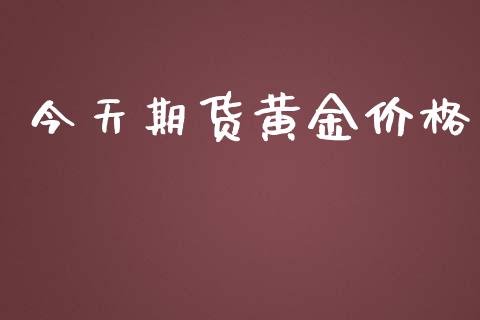 今天期货黄金价格